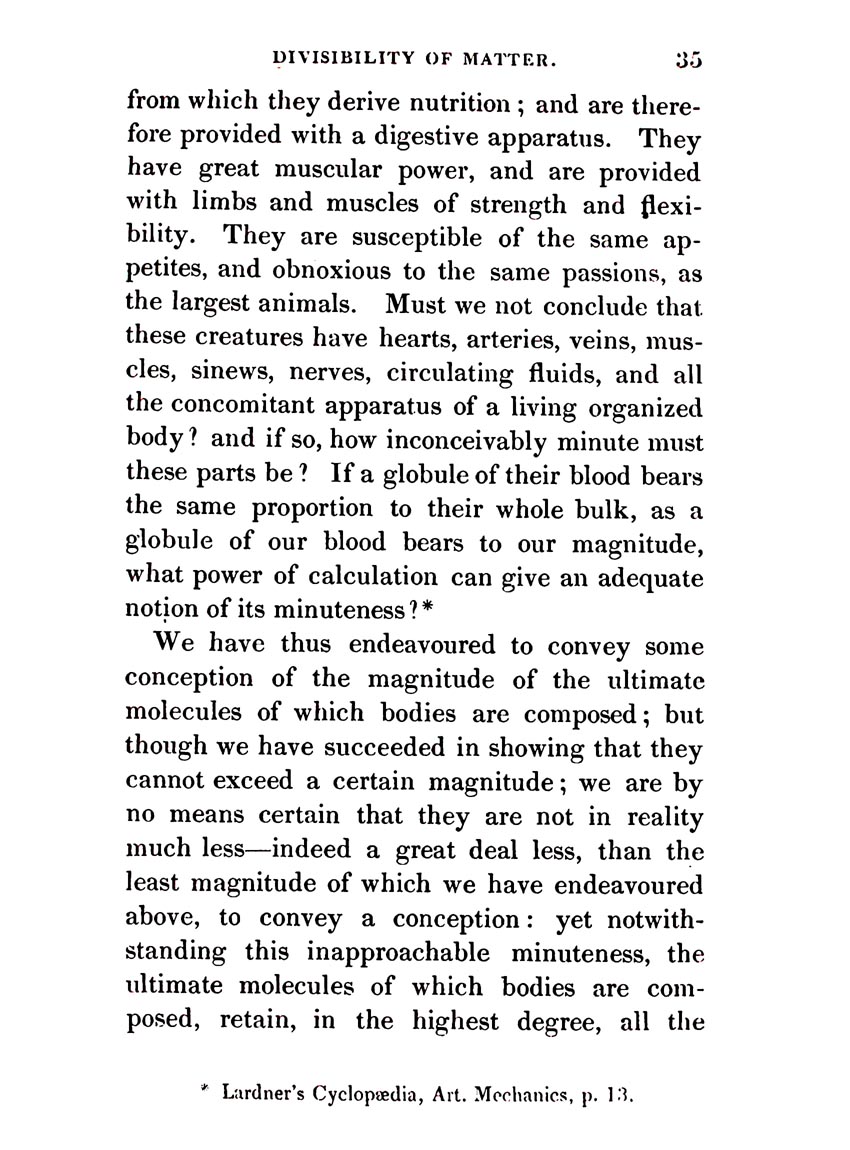 DIVISIBILITY OF MATTER. 35

from which they derive nutrition; and are therefore provided with a digestive apparatus. They have great muscular power, and are provided with limbs and muscles of strength and flexibility. They are susceptible of the same appetites, and obnoxious to the same passions, as the largest animals. Must we not conclude that these creatures have hearts, arteries, veins, muscles, sinews, nerves, circulating fluids, and all the concomitant apparatus of a living organized body? and if so, how inconceivably minute must these parts be? If a globule of their blood bears the same proportion to their whole bulk, as a globule of our blood bears to our magnitude, what power of calculation can give an adequate notion of its minuteness?*

We have thus endeavoured to convey some conception of the magnitude of the ultimate molecules of which bodies are composed; but though we have succeeded in showing that they cannot exceed a certain magnitude; we are by no means certain that they are not in reality much less—indeed a great deal less, than the least magnitude of which we have endeavoured above, to convey a conception: yet notwithstanding this inapproachable minuteness, the ultimate molecules of which bodies are composed, retain, in the highest degree, all the

* Lardner's Cyclopædia, Art. Mechanics, p. 13.